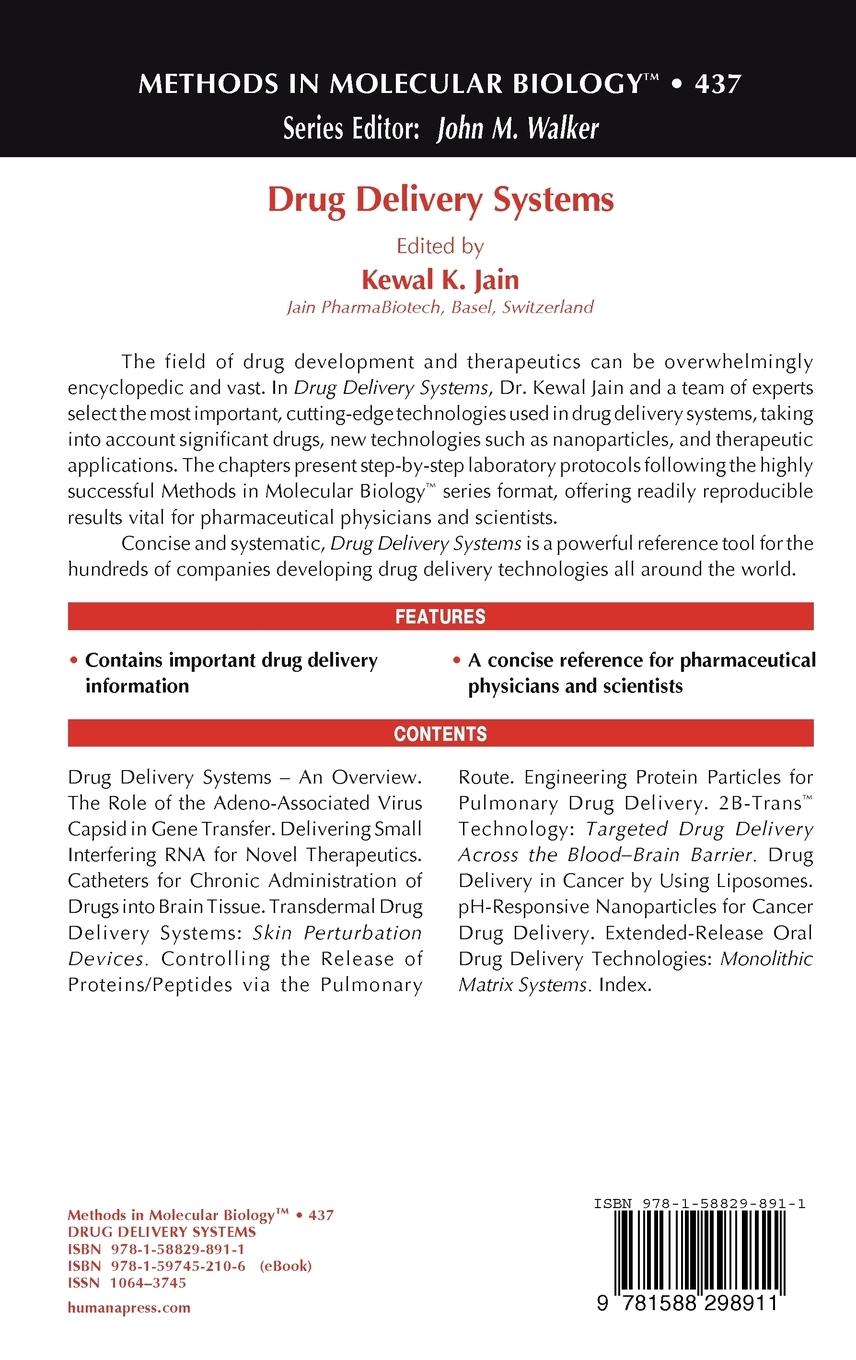 METHODS IN MOLECULAR BIOLOGY™ • 437
Series Editor: John M. Walker

Drug Delivery Systems

Edited by
Kewal K. Jain
Jain PharmaBiotech, Basel, Switzerland

The field of drug development and therapeutics can be overwhelmingly encyclopedic and vast. In Drug Delivery Systems, Dr. Kewal Jain and a team of experts select the most important, cutting-edge technologies used in drug delivery systems, taking into account significant drugs, new technologies such as nanoparticles, and therapeutic applications. The chapters present step-by-step laboratory protocols following the highly successful Methods in Molecular Biology™ series format, offering readily reproducible results vital for pharmaceutical physicians and scientists.

Concise and systematic, Drug Delivery Systems is a powerful reference tool for the hundreds of companies developing drug delivery technologies all around the world.

FEATURES

• Contains important drug delivery information

• A concise reference for pharmaceutical physicians and scientists

CONTENTS

Drug Delivery Systems – An Overview. The Role of the Adeno-Associated Virus Capsid in Gene Transfer. Delivering Small Interfering RNA for Novel Therapeutics. Catheters for Chronic Administration of Drugs into Brain Tissue. Transdermal Drug Delivery Systems: Skin Perturbation Devices. Controlling the Release of Proteins/Peptides via the Pulmonary Route. Engineering Protein Particles for Pulmonary Drug Delivery. 2B-Trans™ Technology: Targeted Drug Delivery Across the Blood–Brain Barrier. Drug Delivery in Cancer by Using Liposomes. pH-Responsive Nanoparticles for Cancer Drug Delivery. Extended-Release Oral Drug Delivery Technologies: Monolithic Matrix Systems. Index.

Methods in Molecular Biology™ • 437
DRUG DELIVERY SYSTEMS
ISBN 978-1-58829-891-1
ISBN 978-1-59745-210-6 (eBook)
ISSN 1064–3745
humanapress.com

ISBN 978-1-58829-891-1
9 781588 298911